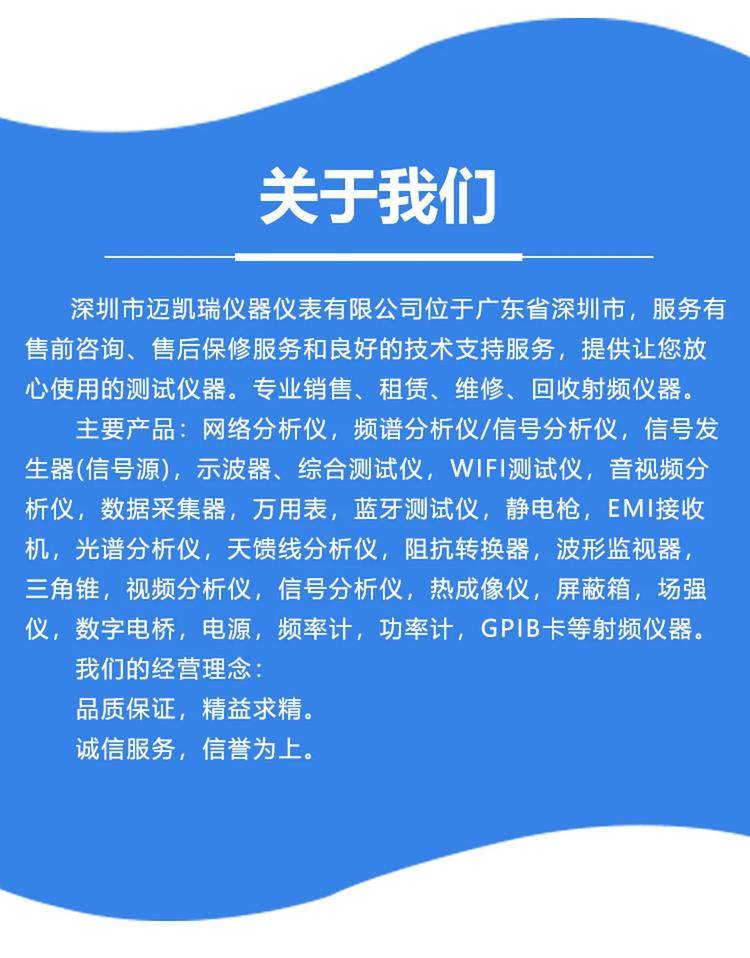 关于我们

深圳市迈凯瑞仪器仪表有限公司位于广东省深圳市，服务有售前咨询、售后保修服务和良好的技术支持服务，提供让您放心使用的测试仪器。专业销售、租赁、维修、回收射频仪器。

主要产品：网络分析仪，频谱分析仪/信号分析仪，信号发生器(信号源)，示波器、综合测试仪，WIFI测试仪，音视频分析仪，数据采集器，万用表，蓝牙测试仪，静电枪，EMI接收机，光谱分析仪，天馈线分析仪，阻抗转换器，波形监视器，三角锥，视频分析仪，信号分析仪，热成像仪，屏蔽箱，场强仪，数字电桥，电源，频率计，功率计，GPIB卡等射频仪器。

我们的经营理念：

品质保证，精益求精。

诚信服务，信誉为上。